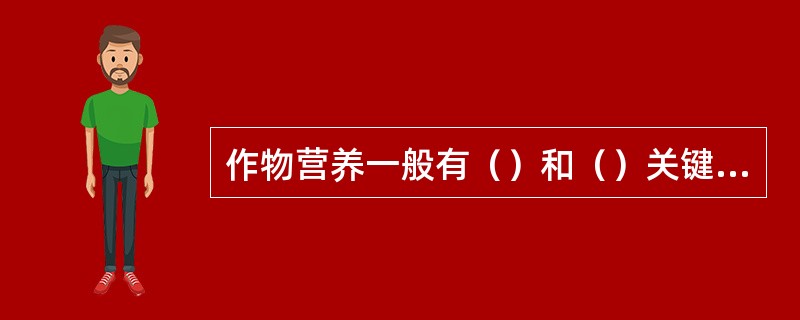 作物营养一般有（）和（）关键...